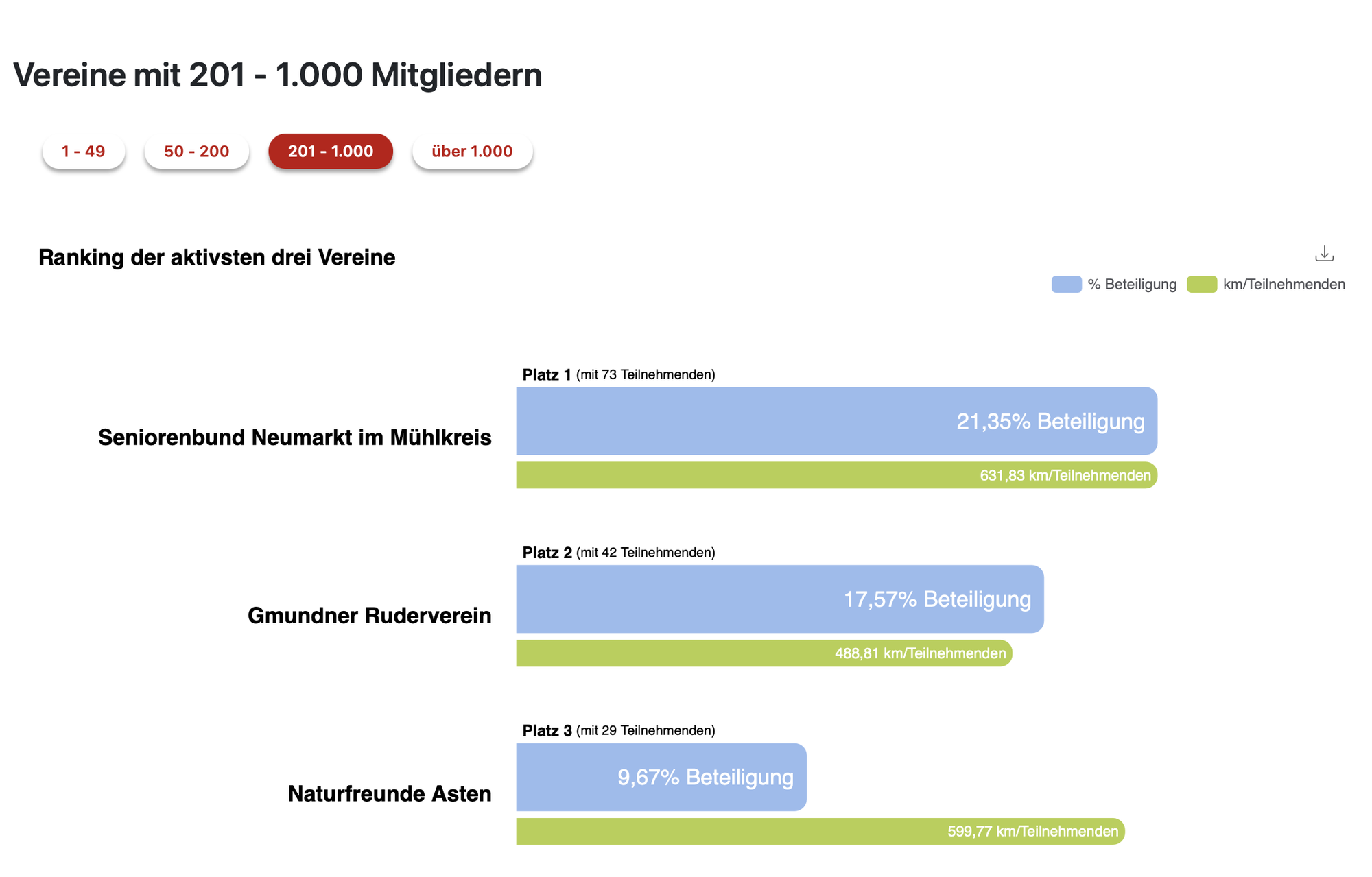 Vereine mit 201 - 1.000 Mitgliedern

1 - 49

50 - 200

201 - 1.000

über 1.000

Ranking der aktivsten drei Vereine

% Beteiligung km/Teilnehmenden

Platz 1 (mit 73 Teilnehmenden)

Seniorenbund Neumarkt im Mühlkreis

21,35% Beteiligung

631,83 km/Teilnehmenden

Platz 2 (mit 42 Teilnehmenden)

Gmundner Ruderverein

17,57% Beteiligung

488,81 km/Teilnehmenden

Platz 3 (mit 29 Teilnehmenden)

Naturfreunde Asten

9,67% Beteiligung

599,77 km/Teilnehmenden